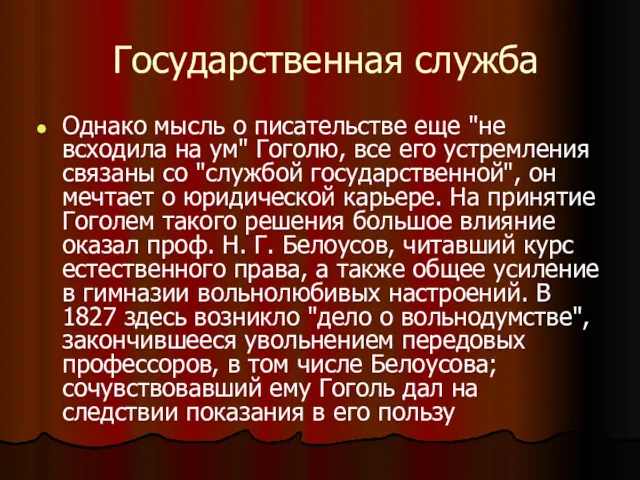 Государственная служба

Однако мысль о писательстве еще "не всходила на ум" Гоголю, все его устремления связаны со "службой государственной", он мечтает о юридической карьере. На принятие Гоголем такого решения большое влияние оказал проф. Н. Г. Белоусов, читавший курс естественного права, а также общее усиление в гимназии вольнолюбивых настроений. В 1827 здесь возникло "дело о вольнодумстве", закончившееся увольнением передовых профессоров, в том числе Белоусова; сочувствовавший ему Гоголь дал на следствии показания в его пользу